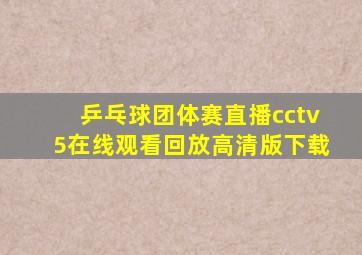 乒乓球团体赛直播cctv5在线观看回放高清版下载